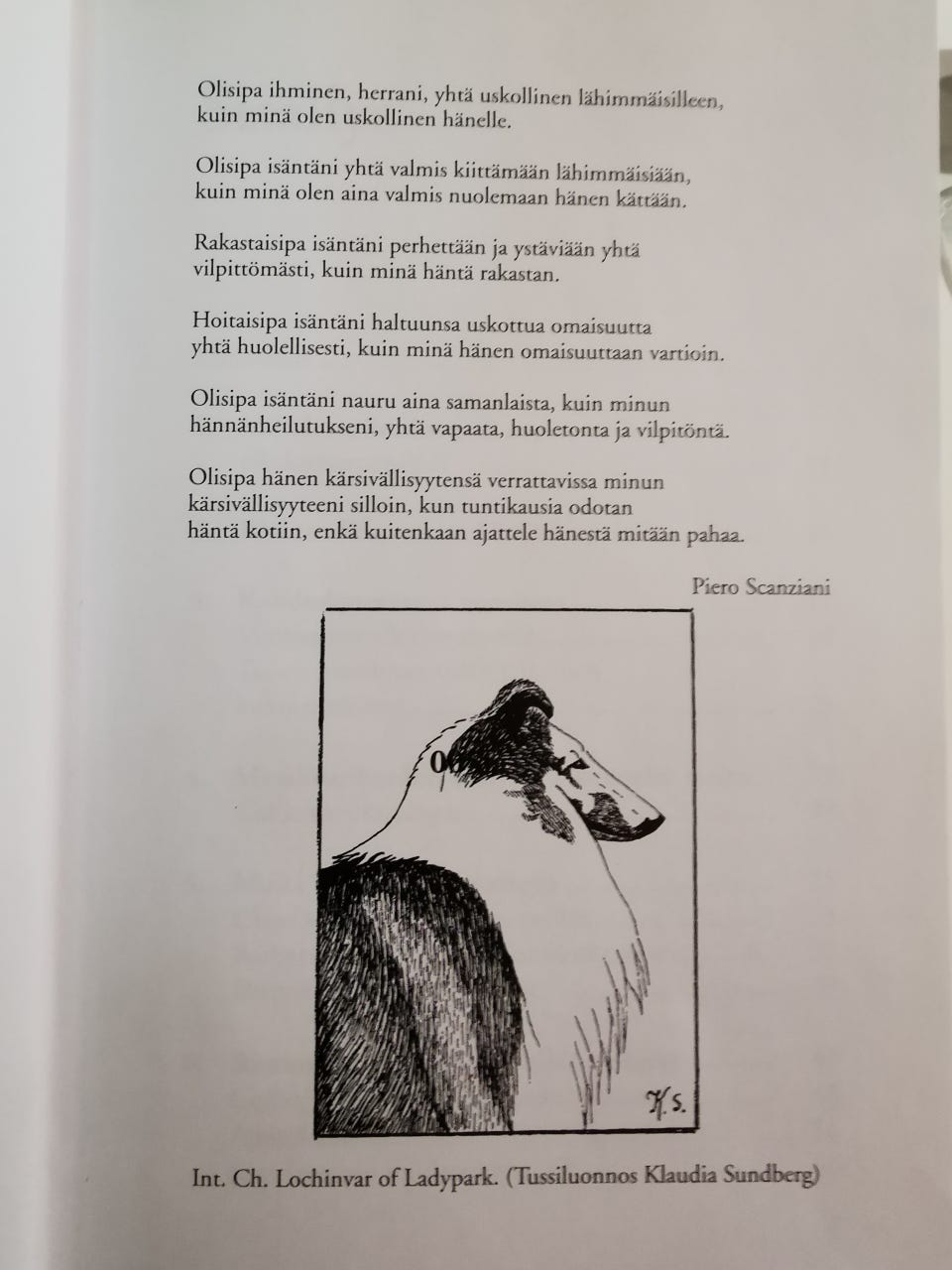 Olisipa ihminen, herrani, yhtä uskollinen lähimmäisilleen, kuin minä olen uskollinen hänelle.

Olisipa isäntäni yhtä valmis kiittämään lähimmäisiään, kuin minä olen aina valmis nuolemaan hänen kättään.

Rakastaisipa isäntäni perhettään ja ystäviään yhtä vilpittömästi, kuin minä häntä rakastan.

Hoitaisipa isäntäni haltuunsa uskottua omaisuutta yhtä huolellisesti, kuin minä hänen omaisuuttaan vartioin.

Olisipa isäntäni nauru aina samanlaista, kuin minun hännänheilutukseni, yhtä vapaata, huoletonta ja vilpitöntä.

Olisipa hänen kärsivällisyytensä verrattavissa minun kärsivällisyyteeni silloin, kun tuntikausia odotan häntä kotiin, enkä kuitenkaan ajattele hänestä mitään pahaa.

Piero Scanziani

K.S.

Int. Ch. Lochinvar of Ladypark. (Tussiluonnos Klaudia Sundberg)